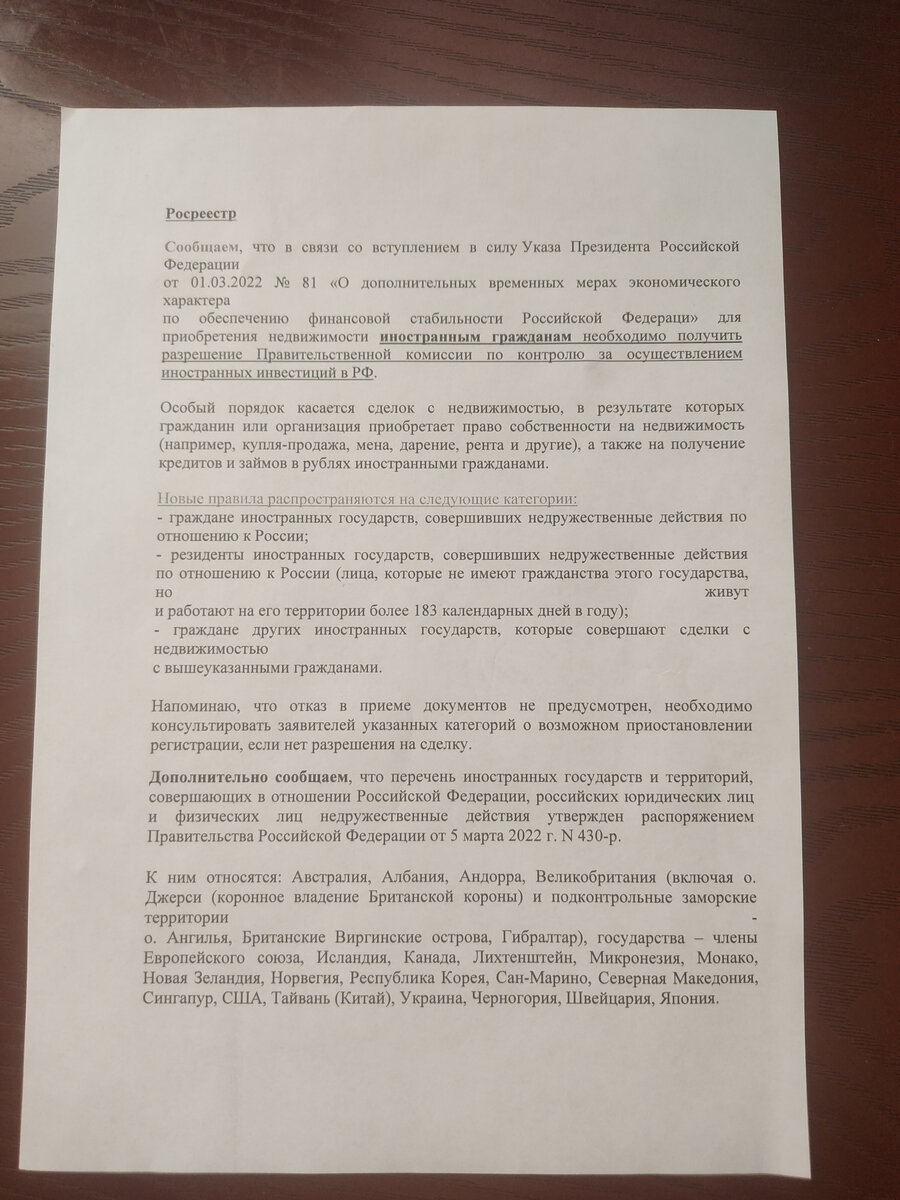 Росреестр

Сообщаем, что в связи со вступлением в силу Указа Президента Российской Федерации от 01.03.2022 № 81 «О дополнительных временных мерах экономического характера по обеспечению финансовой стабильности Российской Федерации» для приобретения недвижимости иностранным гражданам необходимо получить разрешение Правительственной комиссии по контролю за осуществлением иностранных инвестиций в РФ.

Особый порядок касается сделок с недвижимостью, в результате которых гражданин или организация приобретает право собственности на недвижимость (например, купля-продажа, мена, дарение, рента и другие), а также на получение кредитов и займов в рублях иностранными гражданами.

Новые правила распространяются на следующие категории:
- граждане иностранных государств, совершивших недружественные действия по отношению к России;
- резиденты иностранных государств, совершивших недружественные действия по отношению к России (лица, которые не имеют гражданства этого государства, но живут и работают на его территории более 183 календарных дней в году);
- граждане других иностранных государств, которые совершают сделки с недвижимостью с вышеуказанными гражданами.

Напоминаю, что отказ в приеме документов не предусмотрен, необходимо консультировать заявителей указанных категорий о возможном приостановлении регистрации, если нет разрешения на сделку.

Дополнительно сообщаем, что перечень иностранных государств и территорий, совершающих в отношении Российской Федерации, российских юридических лиц и физических лиц недружественные действия утвержден распоряжением Правительства Российской Федерации от 5 марта 2022 г. N 430-р.

К ним относятся: Австралия, Албания, Андорра, Великобритания (включая о. Джерси (коронное владение Британской короны) и подконтрольные заморские территории - о. Ангилья, Британские Виргинские острова, Гибралтар), государства – члены Европейского союза, Исландия, Канада, Лихтенштейн, Микронезия, Монако, Новая Зеландия, Норвегия, Республика Корея, Сан-Марино, Северная Македония, Сингапур, США, Тайвань (Китай), Украина, Черногория, Швейцария, Япония.